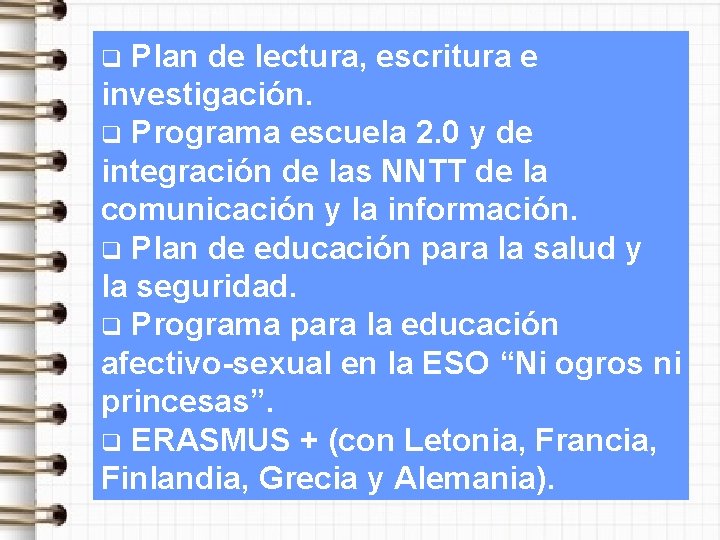 ❑ Plan de lectura, escritura e investigación.
❑ Programa escuela 2.0 y de integración de las NNTT de la comunicación y la información.
❑ Plan de educación para la salud y la seguridad.
❑ Programa para la educación afectivo-sexual en la ESO “Ni ogros ni princesas”.
❑ ERASMUS + (con Letonia, Francia, Finlandia, Grecia y Alemania).